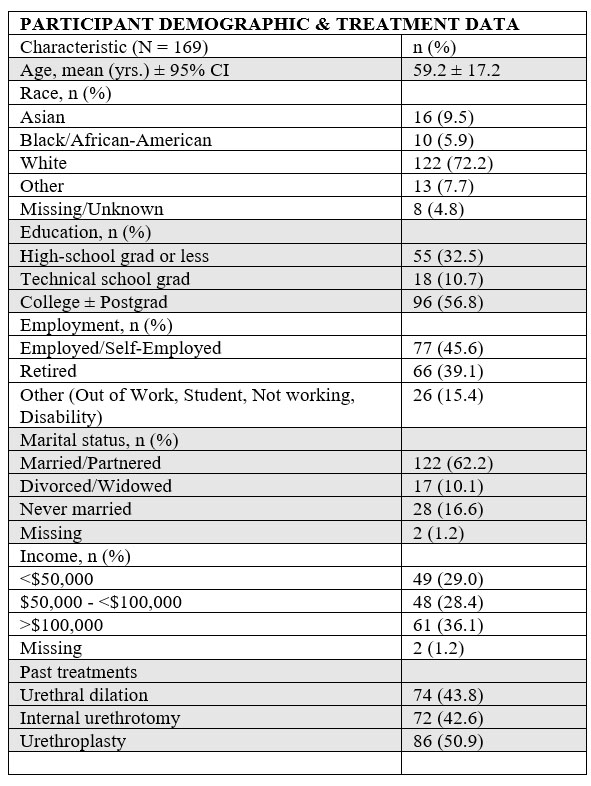 | PARTICIPANT DEMOGRAPHIC & TREATMENT DATA | |
|---|---|
| Characteristic (N = 169) | n (%) |
| Age, mean (yrs.) ± 95% CI | 59.2 ± 17.2 |
| Race, n (%) | |
| Asian | 16 (9.5) |
| Black/African-American | 10 (5.9) |
| White | 122 (72.2) |
| Other | 13 (7.7) |
| Missing/Unknown | 8 (4.8) |
| Education, n (%) | |
| High-school grad or less | 55 (32.5) |
| Technical school grad | 18 (10.7) |
| College ± Postgrad | 96 (56.8) |
| Employment, n (%) | |
| Employed/Self-Employed | 77 (45.6) |
| Retired | 66 (39.1) |
| Other (Out of Work, Student, Not working, Disability) | 26 (15.4) |
| Marital status, n (%) | |
| Married/Partnered | 122 (62.2) |
| Divorced/Widowed | 17 (10.1) |
| Never married | 28 (16.6) |
| Missing | 2 (1.2) |
| Income, n (%) | |
| <\$50,000 | 49 (29.0) |
| \$50,000 - <\$100,000 | 48 (28.4) |
| >\$100,000 | 61 (36.1) |
| Missing | 2 (1.2) |
| Past treatments | |
| Urethral dilation | 74 (43.8) |
| Internal urethrotomy | 72 (42.6) |
| Urethroplasty | 86 (50.9) |
| | |